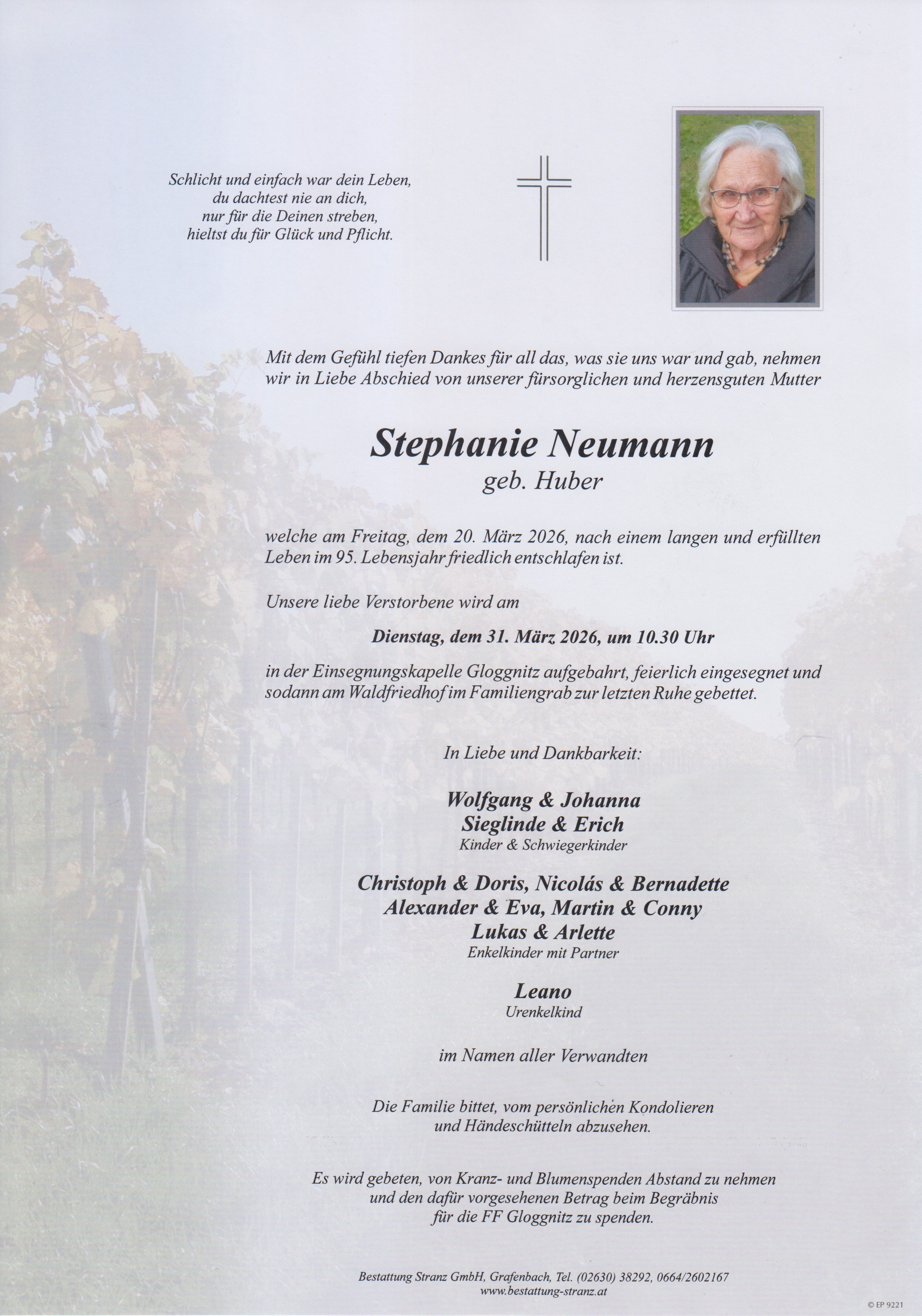 Schlicht und einfach war dein Leben,
du dachtest nie an dich,
nur für die Deinen streben,
hieltst du für Glück und Pflicht.

Mit dem Gefühl tiefen Dankes für all das, was sie uns war und gab, nehmen wir in Liebe Abschied von unserer fürsorglichen und herzensguten Mutter

Stephanie Neumann
geb. Huber

welche am Freitag, dem 20. März 2026, nach einem langen und erfüllten Leben im 95. Lebensjahr friedlich entschlafen ist.

Unsere liebe Verstorbene wird am

Dienstag, dem 31. März 2026, um 10.30 Uhr

in der Einsegnungskapelle Gloggnitz aufgebahrt, feierlich eingesegnet und sodann am Waldfriedhof im Familiengrab zur letzten Ruhe gebettet.

In Liebe und Dankbarkeit:

Wolfgang & Johanna
Sieglinde & Erich
Kinder & Schwiegerkinder

Christoph & Doris, Nicolás & Bernadette
Alexander & Eva, Martin & Conny
Lukas & Arlette
Enkelkinder mit Partner

Leano
Urenkelkind

im Namen aller Verwandten

Die Familie bittet, vom persönlichen Kondolieren
und Händeschütteln abzusehen.

Es wird gebeten, von Kranz- und Blumenspenden Abstand zu nehmen
und den dafür vorgesehenen Betrag beim Begräbnis
für die FF Gloggnitz zu spenden.

Bestattung Stranz GmbH, Grafenbach, Tel. (02630) 38292, 0664/2602167
www.bestattung-stranz.at

© EP 9221